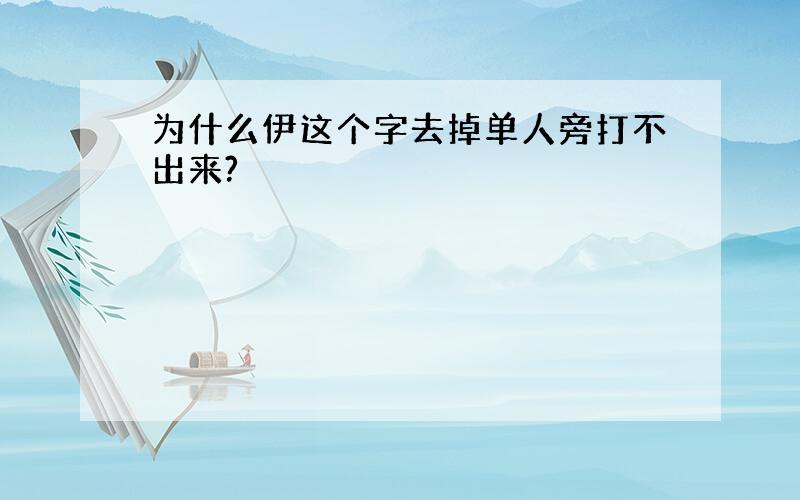 为什么伊这个字去掉单人旁打不出来?